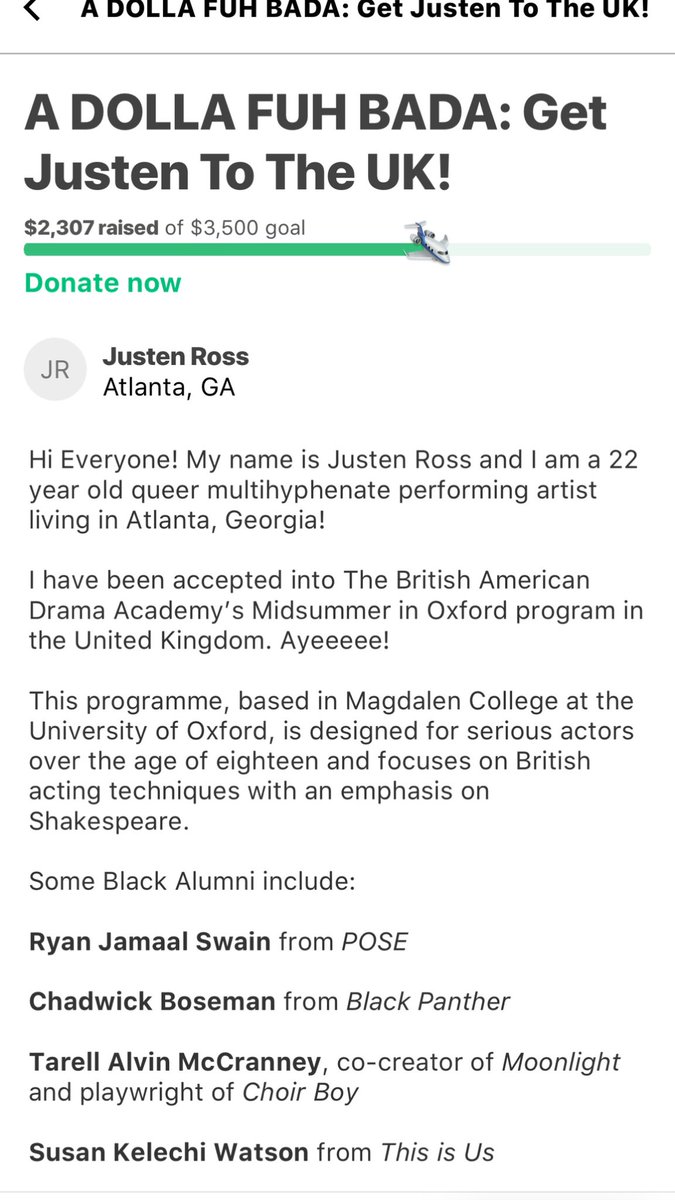 A DOLLA FUH BADA: Get Justen To The UK!

A DOLLA FUH BADA: Get Justen To The UK!

$2,307 raised of $3,500 goal

Donate now

JR

Justen Ross
Atlanta, GA

Hi Everyone! My name is Justen Ross and I am a 22 year old queer multihyphenate performing artist living in Atlanta, Georgia!

I have been accepted into The British American Drama Academy's Midsummer in Oxford program in the United Kingdom. Ayeeeee!

This programme, based in Magdalen College at the University of Oxford, is designed for serious actors over the age of eighteen and focuses on British acting techniques with an emphasis on Shakespeare.

Some Black Alumni include:

Ryan Jamaal Swain from POSE

Chadwick Boseman from Black Panther

Tarell Alvin McCranney, co-creator of Moonlight and playwright of Choir Boy

Susan Kelechi Watson from This is Us